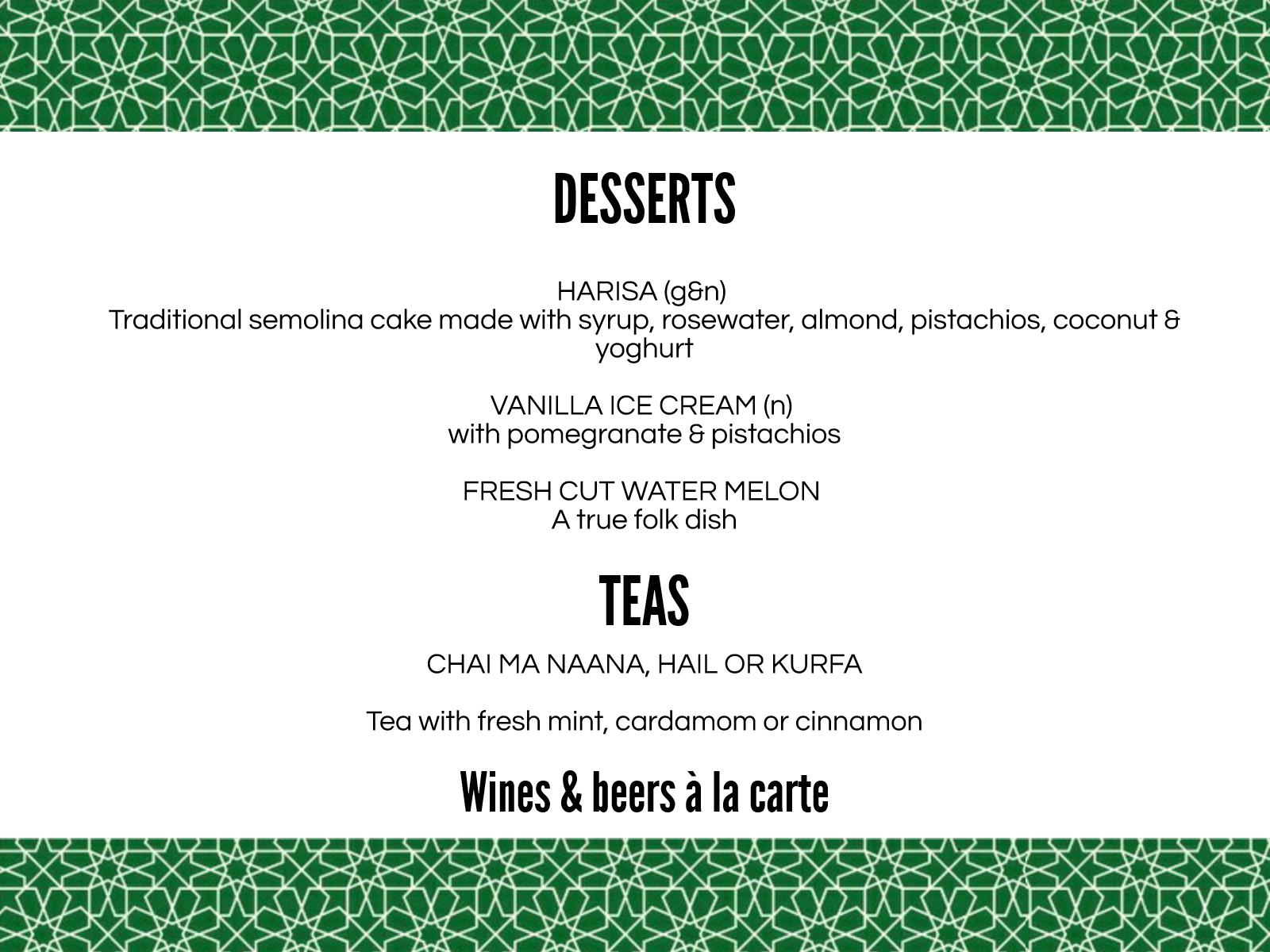 DESSERTS

HARISA (g&n)
Traditional semolina cake made with syrup, rosewater, almond, pistachios, coconut & yoghurt

VANILLA ICE CREAM (n)
with pomegranate & pistachios

FRESH CUT WATER MELON
A true folk dish

TEAS

CHAI MA NAANA, HAIL OR KURFA

Tea with fresh mint, cardamom or cinnamon

Wines & beers à la carte